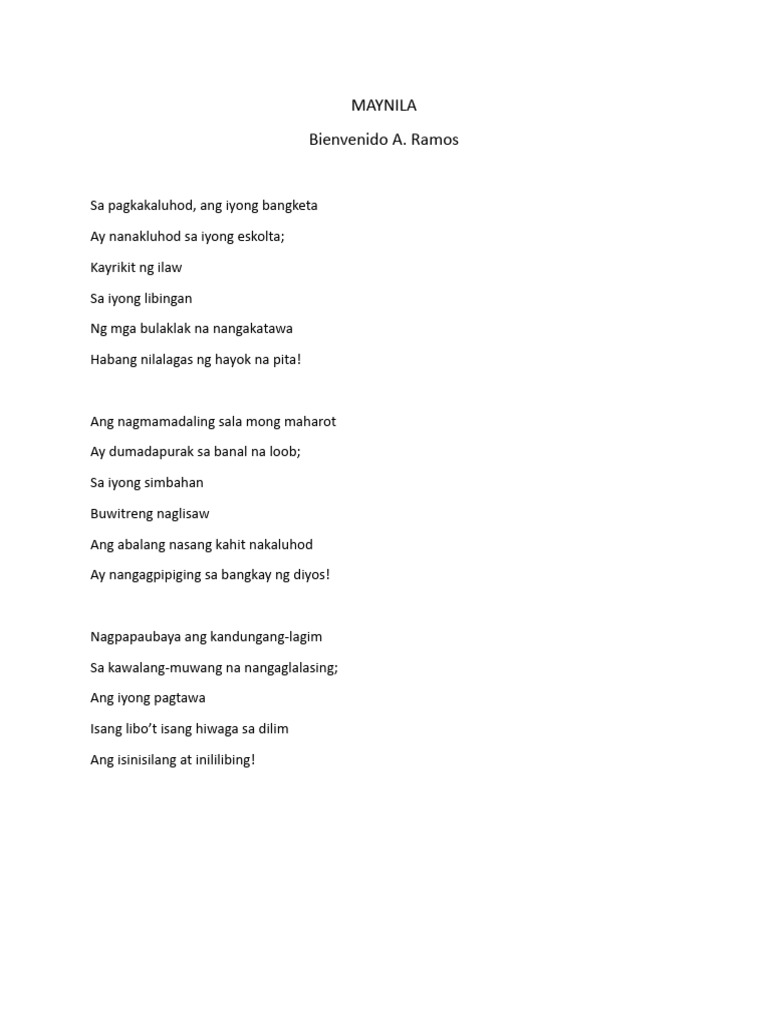 MAYNILA

Bienvenido A. Ramos

Sa pagkakaluhod, ang iyong bangketa
Ay nanakluhod sa iyong eskolta;
Kayrikit ng ilaw
Sa iyong libingan
Ng mga bulaklak na nangakatawa
Habang nilalagas ng hayok na pita!

Ang nagmamadaling sala mong maharot
Ay dumadapurak sa banal na loob;
Sa iyong simbahan
Buwitreng naglisaw
Ang abalang nasang kahit nakaluhod
Ay nangagpipiging sa bangkay ng diyos!

Nagpapaubaya ang kandungang-lagim
Sa kawalang-muwang na nangaglalasing;
Ang iyong pagtawa
Isang libo't isang hiwaga sa dilim
Ang isinisilang at inililibing!